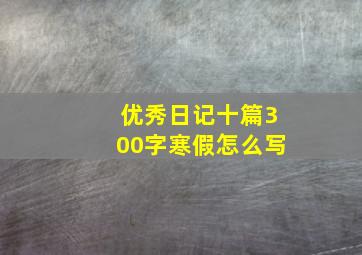 优秀日记十篇300字寒假怎么写